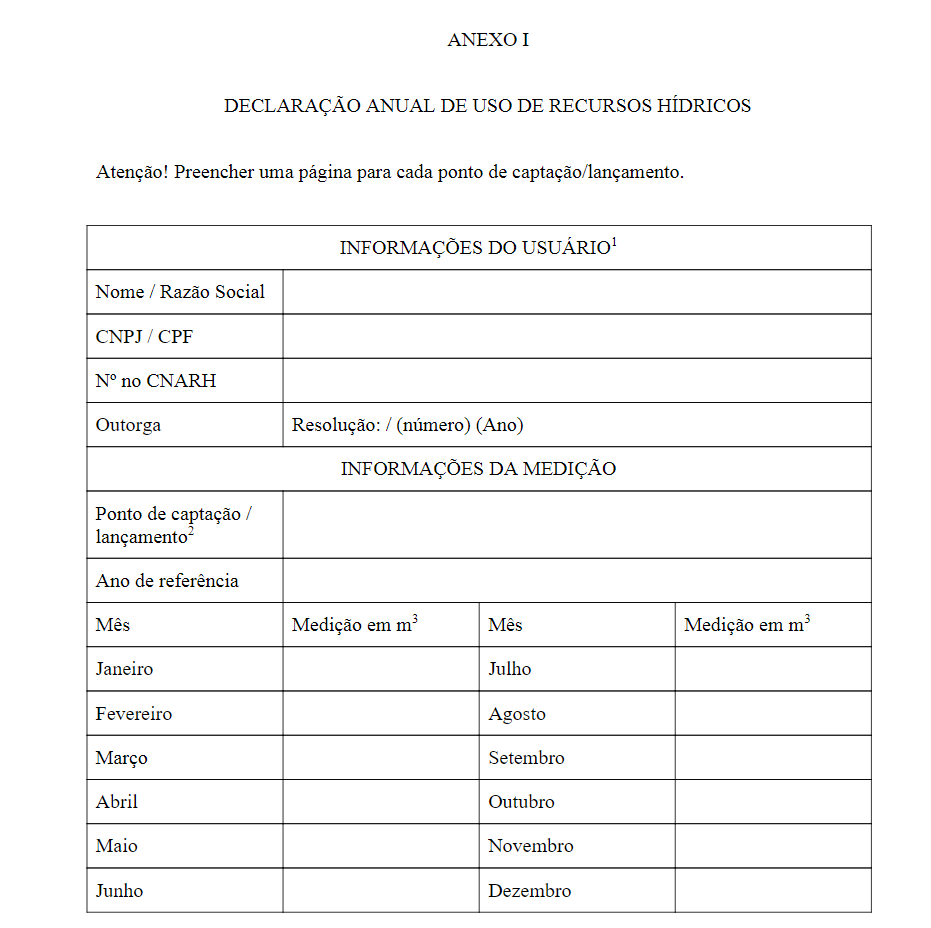 ANEXO I

DECLARAÇÃO ANUAL DE USO DE RECURSOS HÍDRICOS

Atenção! Preencher uma página para cada ponto de captação/lançamento.

| INFORMAÇÕES DO USUÁRIO$^1$ | | | |
|---|---|---|---|
| Nome / Razão Social | | | |
| CNPJ / CPF | | | |
| Nº no CNARH | | | |
| Outorga | Resolução: / (número) (Ano) | | |
| INFORMAÇÕES DA MEDIÇÃO | | | |
| Ponto de captação / lançamento$^2$ | | | |
| Ano de referência | | | |
| Mês | Medição em $m^3$ | Mês | Medição em $m^3$ |
| Janeiro | | Julho | |
| Fevereiro | | Agosto | |
| Março | | Setembro | |
| Abril | | Outubro | |
| Maio | | Novembro | |
| Junho | | Dezembro | |